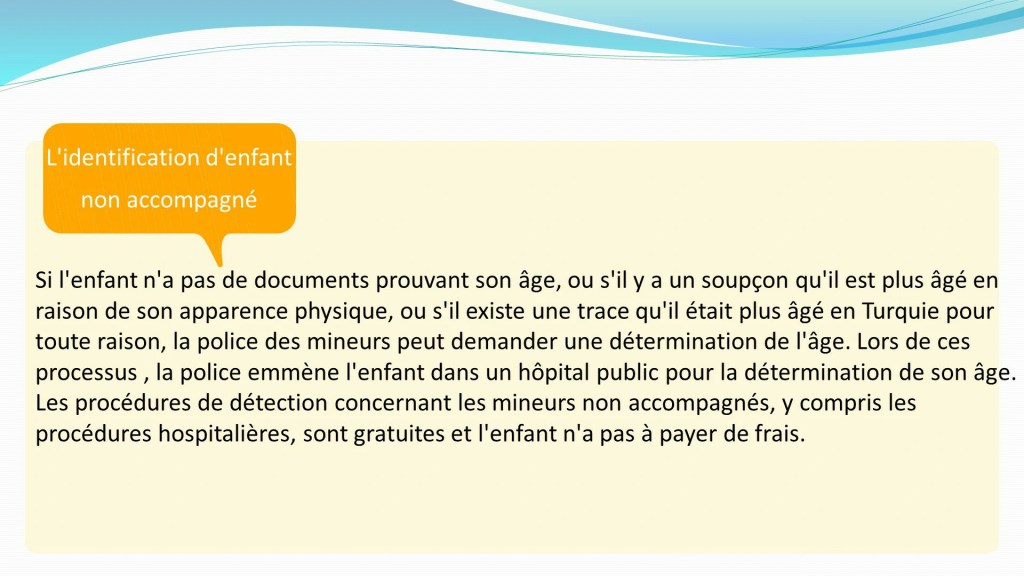 L'identification d'enfant
non accompagné

Si l'enfant n'a pas de documents prouvant son âge, ou s'il y a un soupçon qu'il est plus âgé en raison de son apparence physique, ou s'il existe une trace qu'il était plus âgé en Turquie pour toute raison, la police des mineurs peut demander une détermination de l'âge. Lors de ces processus , la police emmène l'enfant dans un hôpital public pour la détermination de son âge. Les procédures de détection concernant les mineurs non accompagnés, y compris les procédures hospitalières, sont gratuites et l'enfant n'a pas à payer de frais.